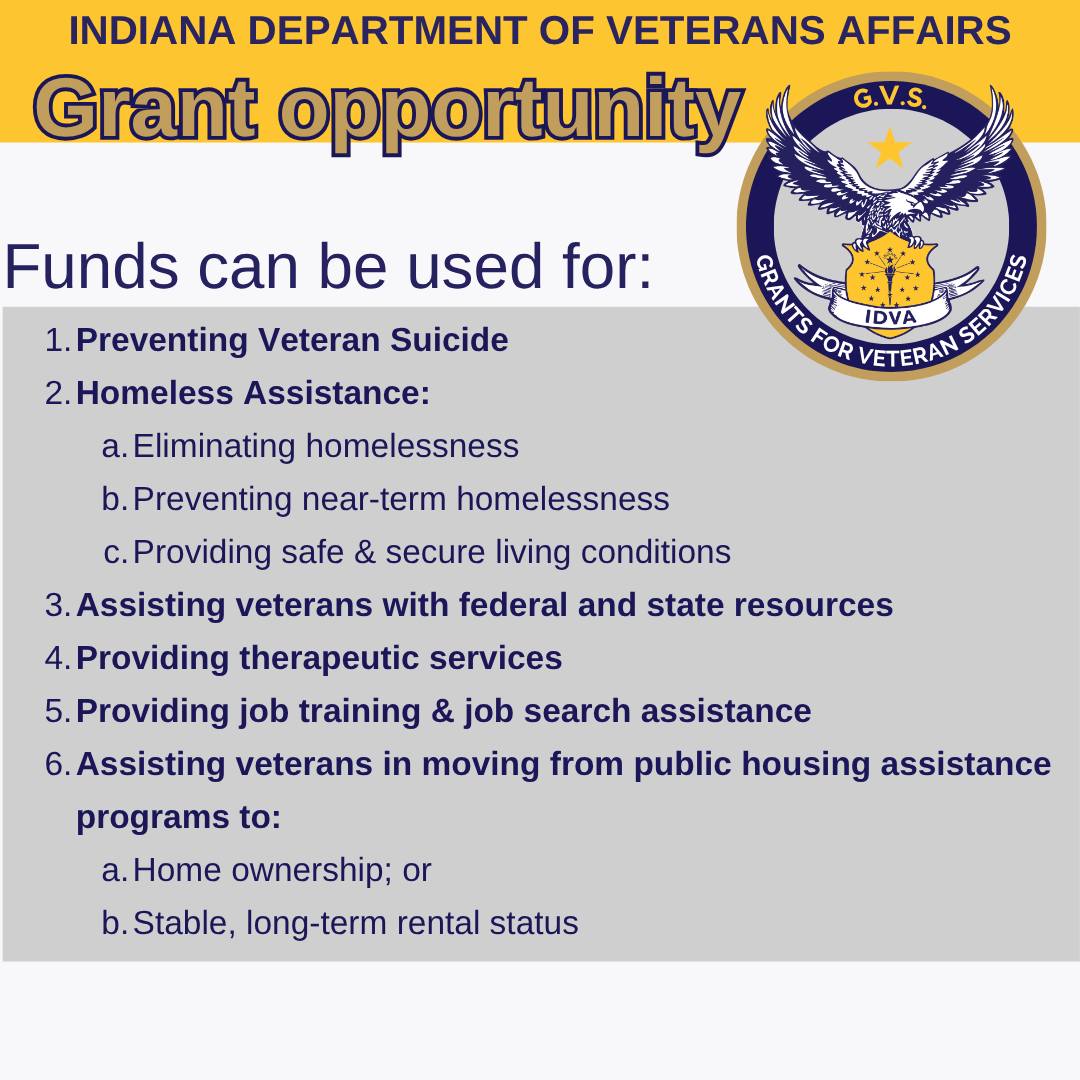 INDIANA DEPARTMENT OF VETERANS AFFAIRS

Grant opportunity

G.V.S.
IDVA
GRANTS FOR VETERAN SERVICES

Funds can be used for:

1. Preventing Veteran Suicide
2. Homeless Assistance:
   a. Eliminating homelessness
   b. Preventing near-term homelessness
   c. Providing safe & secure living conditions
3. Assisting veterans with federal and state resources
4. Providing therapeutic services
5. Providing job training & job search assistance
6. Assisting veterans in moving from public housing assistance programs to:
   a. Home ownership; or
   b. Stable, long-term rental status